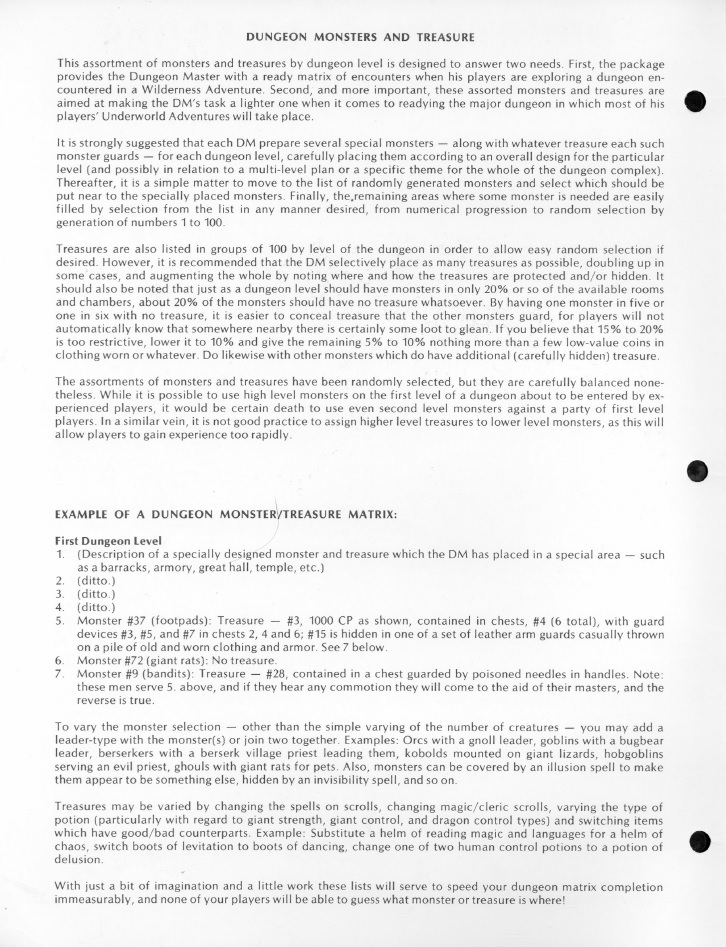 DUNGEON MONSTERS AND TREASURE

This assortment of monsters and treasures by dungeon level is designed to answer two needs. First, the package provides the Dungeon Master with a ready matrix of encounters when his players are exploring a dungeon encountered in a Wilderness Adventure. Second, and more important, these assorted monsters and treasures are aimed at making the DM's task a lighter one when it comes to readying the major dungeon in which most of his players' Underworld Adventures will take place.

It is strongly suggested that each DM prepare several special monsters — along with whatever treasure each such monster guards — for each dungeon level, carefully placing them according to an overall design for the particular level (and possibly in relation to a multi-level plan or a specific theme for the whole of the dungeon complex). Thereafter, it is a simple matter to move to the list of randomly generated monsters and select which should be put near to the specially placed monsters. Finally, the remaining areas where some monster is needed are easily filled by selection from the list in any manner desired, from numerical progression to random selection by generation of numbers 1 to 100.

Treasures are also listed in groups of 100 by level of the dungeon in order to allow easy random selection if desired. However, it is recommended that the DM selectively place as many treasures as possible, doubling up in some cases, and augmenting the whole by noting where and how the treasures are protected and/or hidden. It should also be noted that just as a dungeon level should have monsters in only 20% or so of the available rooms and chambers, about 20% of the monsters should have no treasure whatsoever. By having one monster in five or one in six with no treasure, it is easier to conceal treasure that the other monsters guard, for players will not automatically know that somewhere nearby there is certainly some loot to glean. If you believe that 15% to 20% is too restrictive, lower it to 10% and give the remaining 5% to 10% nothing more than a few low-value coins in clothing worn or whatever. Do likewise with other monsters which do have additional (carefully hidden) treasure.

The assortments of monsters and treasures have been randomly selected, but they are carefully balanced nonetheless. While it is possible to use high level monsters on the first level of a dungeon about to be entered by experienced players, it would be certain death to use even second level monsters against a party of first level players. In a similar vein, it is not good practice to assign higher level treasures to lower level monsters, as this will allow players to gain experience too rapidly.

EXAMPLE OF A DUNGEON MONSTER/TREASURE MATRIX:

First Dungeon Level
1. (Description of a specially designed monster and treasure which the DM has placed in a special area — such as a barracks, armory, great hall, temple, etc.)
2. (ditto.)
3. (ditto.)
4. (ditto.)
5. Monster #37 (footpads): Treasure — #3, 1000 CP as shown, contained in chests, #4 (6 total), with guard devices #3, #5, and #7 in chests 2, 4 and 6; #15 is hidden in one of a set of leather arm guards casually thrown on a pile of old and worn clothing and armor. See 7 below.
6. Monster #72 (giant rats): No treasure.
7. Monster #9 (bandits): Treasure — #28, contained in a chest guarded by poisoned needles in handles. Note: these men serve 5. above, and if they hear any commotion they will come to the aid of their masters, and the reverse is true.

To vary the monster selection — other than the simple varying of the number of creatures — you may add a leader-type with the monster(s) or join two together. Examples: Orcs with a gnoll leader, goblins with a bugbear leader, berserkers with a berserk village priest leading them, kobolds mounted on giant lizards, hobgoblins serving an evil priest, ghouls with giant rats for pets. Also, monsters can be covered by an illusion spell to make them appear to be something else, hidden by an invisibility spell, and so on.

Treasures may be varied by changing the spells on scrolls, changing magic/cleric scrolls, varying the type of potion (particularly with regard to giant strength, giant control, and dragon control types) and switching items which have good/bad counterparts. Example: Substitute a helm of reading magic and languages for a helm of chaos, switch boots of levitation to boots of dancing, change one of two human control potions to a potion of delusion.

With just a bit of imagination and a little work these lists will serve to speed your dungeon matrix completion immeasurably, and none of your players will be able to guess what monster or treasure is where!